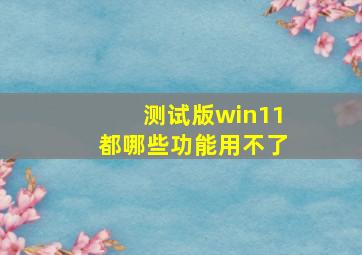 测试版win11
都哪些功能用不了